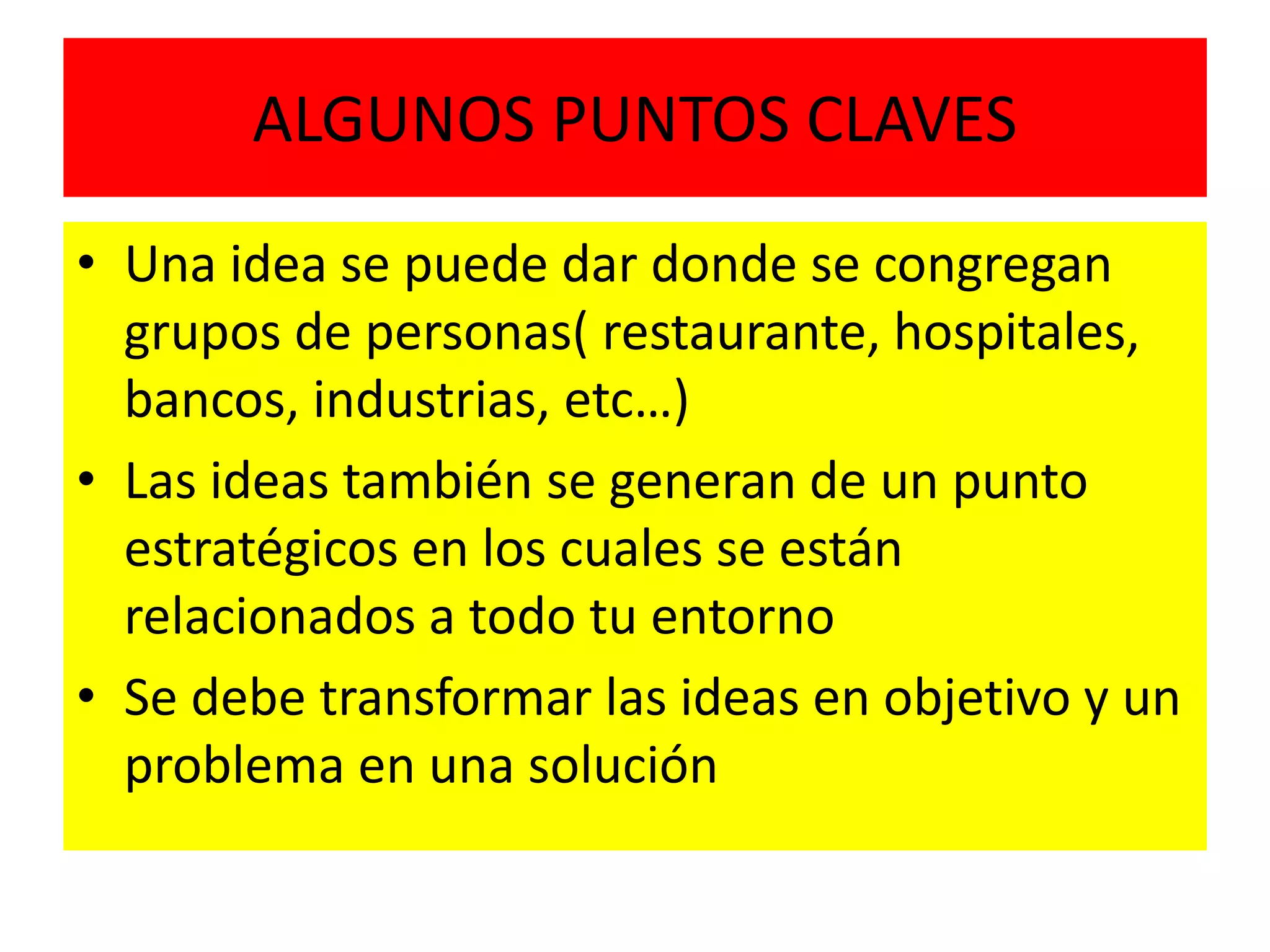 ALGUNOS PUNTOS CLAVES

• Una idea se puede dar donde se congregan grupos de personas( restaurante, hospitales, bancos, industrias, etc…)
• Las ideas también se generan de un punto estratégicos en los cuales se están relacionados a todo tu entorno
• Se debe transformar las ideas en objetivo y un problema en una solución